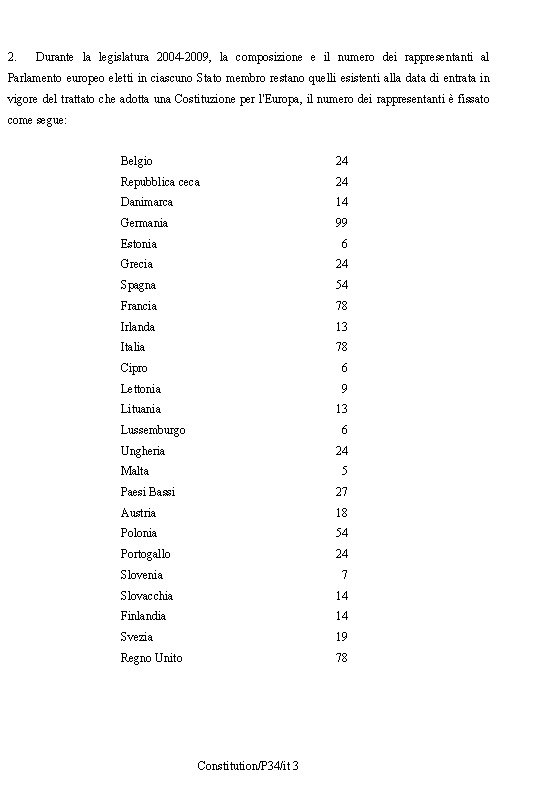 2. Durante la legislatura 2004-2009, la composizione e il numero dei rappresentanti al Parlamento europeo eletti in ciascuno Stato membro restano quelli esistenti alla data di entrata in vigore del trattato che adotta una Costituzione per l'Europa, il numero dei rappresentanti è fissato come segue:

| | |
|---|---|
| Belgio | 24 |
| Repubblica ceca | 24 |
| Danimarca | 14 |
| Germania | 99 |
| Estonia | 6 |
| Grecia | 24 |
| Spagna | 54 |
| Francia | 78 |
| Irlanda | 13 |
| Italia | 78 |
| Cipro | 6 |
| Lettonia | 9 |
| Lituania | 13 |
| Lussemburgo | 6 |
| Ungheria | 24 |
| Malta | 5 |
| Paesi Bassi | 27 |
| Austria | 18 |
| Polonia | 54 |
| Portogallo | 24 |
| Slovenia | 7 |
| Slovacchia | 14 |
| Finlandia | 14 |
| Svezia | 19 |
| Regno Unito | 78 |

Constitution/P34/it 3